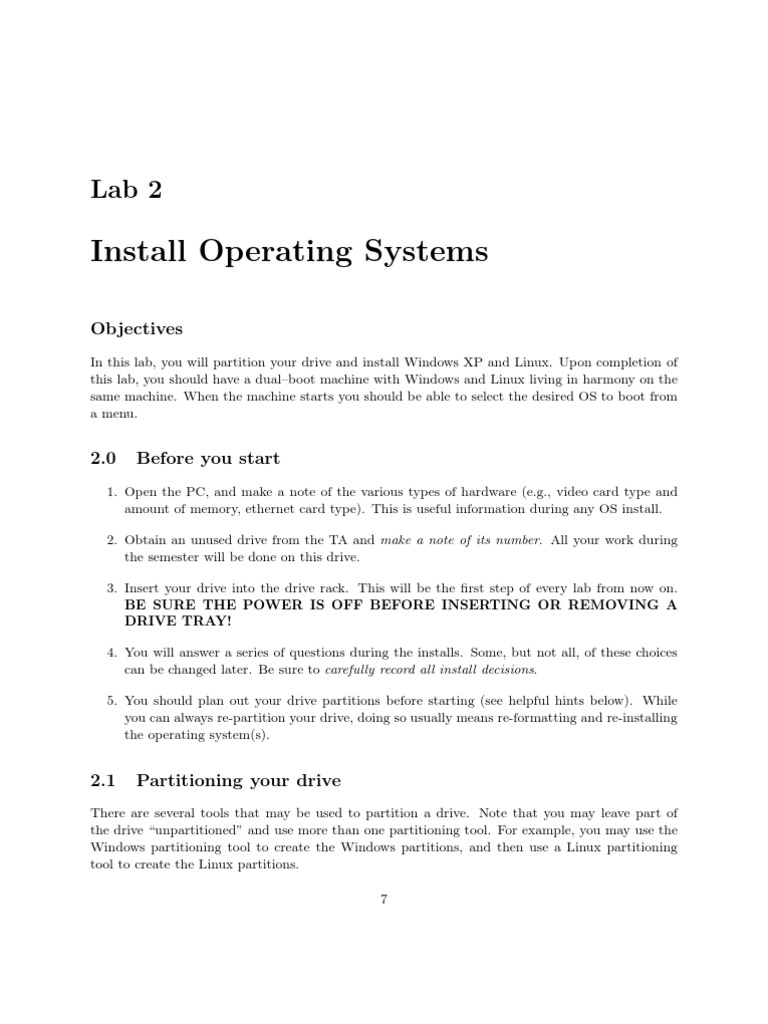 Lab 2

Install Operating Systems

Objectives

In this lab, you will partition your drive and install Windows XP and Linux. Upon completion of this lab, you should have a dual–boot machine with Windows and Linux living in harmony on the same machine. When the machine starts you should be able to select the desired OS to boot from a menu.

2.0 Before you start

1. Open the PC, and make a note of the various types of hardware (e.g., video card type and amount of memory, ethernet card type). This is useful information during any OS install.

2. Obtain an unused drive from the TA and make a note of its number. All your work during the semester will be done on this drive.

3. Insert your drive into the drive rack. This will be the first step of every lab from now on. BE SURE THE POWER IS OFF BEFORE INSERTING OR REMOVING A DRIVE TRAY!

4. You will answer a series of questions during the installs. Some, but not all, of these choices can be changed later. Be sure to carefully record all install decisions.

5. You should plan out your drive partitions before starting (see helpful hints below). While you can always re-partition your drive, doing so usually means re-formatting and re-installing the operating system(s).

2.1 Partitioning your drive

There are several tools that may be used to partition a drive. Note that you may leave part of the drive "unpartitioned" and use more than one partitioning tool. For example, you may use the Windows partitioning tool to create the Windows partitions, and then use a Linux partitioning tool to create the Linux partitions.

7